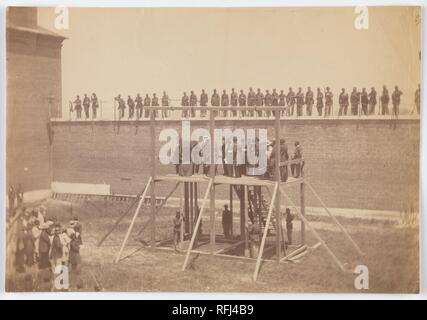 a a alamy a a

alamy - RFJ4B9